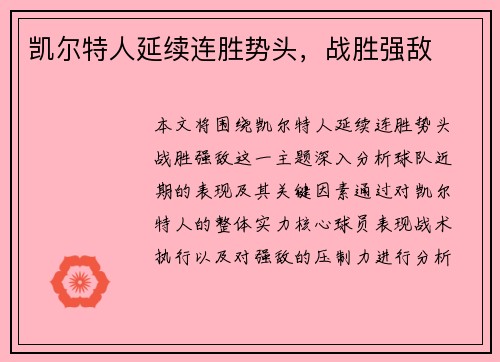 凯尔特人延续连胜势头，战胜强敌

本文将围绕凯尔特人延续连胜势头战胜强敌这一主题深入分析球队近期的表现及其关键因素通过对凯尔特人的整体实力核心球员表现战术执行以及对强敌的压制力进行分析